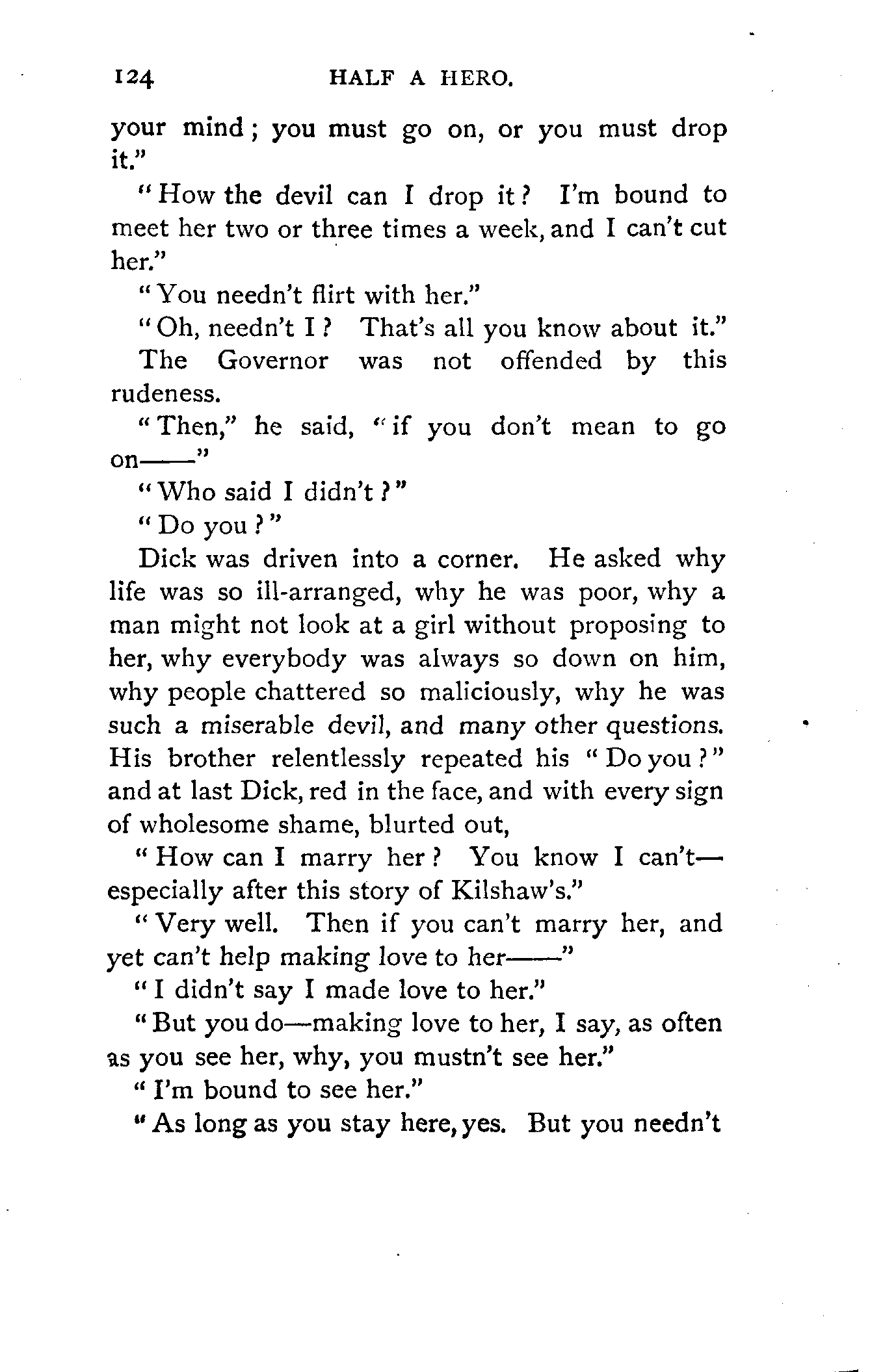 124 HALF A HERO.

your mind; you must go on, or you must drop it."

"How the devil can I drop it? I'm bound to meet her two or three times a week, and I can't cut her."

"You needn't flirt with her."

"Oh, needn't I? That's all you know about it."

The Governor was not offended by this rudeness.

"Then," he said, "if you don't mean to go on——"

"Who said I didn't?"

"Do you?"

Dick was driven into a corner. He asked why life was so ill-arranged, why he was poor, why a man might not look at a girl without proposing to her, why everybody was always so down on him, why people chattered so maliciously, why he was such a miserable devil, and many other questions. His brother relentlessly repeated his "Do you?" and at last Dick, red in the face, and with every sign of wholesome shame, blurted out,

"How can I marry her? You know I can't—especially after this story of Kilshaw's."

"Very well. Then if you can't marry her, and yet can't help making love to her——"

"I didn't say I made love to her."

"But you do—making love to her, I say, as often as you see her, why, you mustn't see her."

"I'm bound to see her."

"As long as you stay here, yes. But you needn't